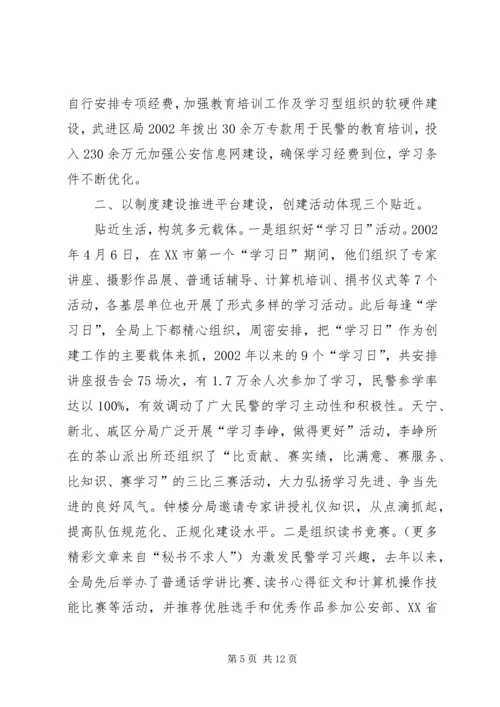 自行安排专项经费，加强教育培训工作及学习型组织的软硬件建设，武进区局2002年拨出30余万专款用于民警的教育培训，投入230余万元加强公安信息网建设，确保学习经费到位，学习条件不断优化。

二、以制度建设推进平台建设，创建活动体现三个贴近。

贴近生活，构筑多元载体。一是组织好“学习日”活动。2002年4月6日，在XX市第一个“学习日”期间，他们组织了专家讲座、摄影作品展、普通话辅导、计算机培训、捐书仪式等7个活动，各基层单位也开展了形式多样的学习活动。此后每逢“学习日”，全局上下都精心组织，周密安排，把“学习日”作为创建工作的主要载体来抓，2002年以来的9个“学习日”，共安排讲座报告会75场次，有1.7万余人次参加了学习，民警参学率达以100%，有效调动了广大民警的学习主动性和积极性。天宁、新北、戚区分局广泛开展“学习李峥，做得更好”活动，李峥所在的茶山派出所还组织了“比贡献、赛实绩，比满意、赛服务、比知识、赛学习”的三比三赛活动，大力弘扬学习先进、争当先进的良好风气。钟楼分局邀请专家讲授礼仪知识，从点滴抓起，提高队伍规范化、正规化建设水平。二是组织读书竞赛。（更多精彩文章来自“秘书不求人”）为激发民警学习兴趣，去年以来，全局先后举办了普通话学讲比赛、读书心得征文和计算机操作技能比赛等活动，并推荐优胜选手和优秀作品参加公安部、XX省

第5页 共12页